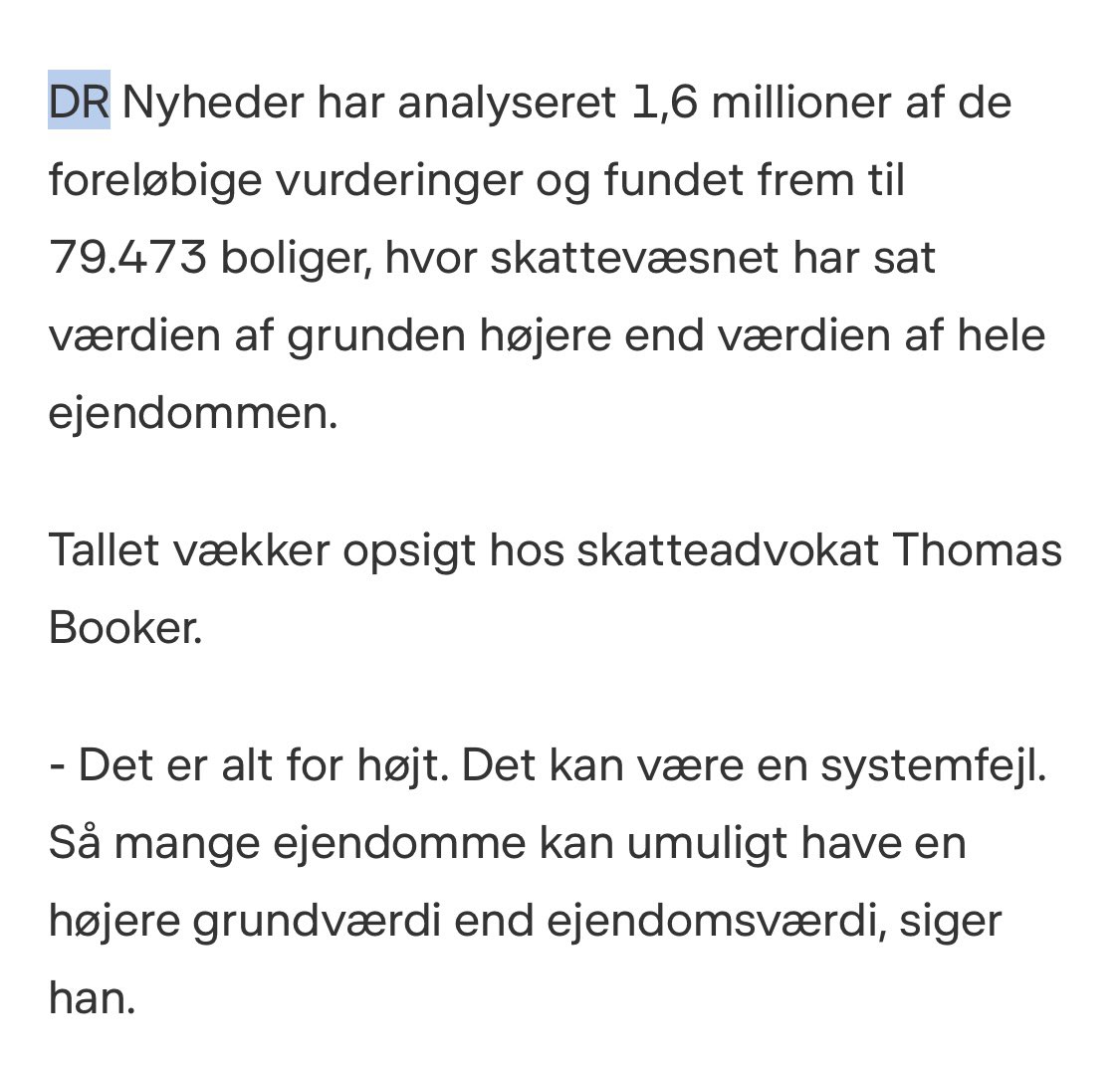 DR Nyheder har analyseret 1,6 millioner af de foreløbige vurderinger og fundet frem til 79.473 boliger, hvor skattevæsnet har sat værdien af grunden højere end værdien af hele ejendommen.

Tallet vækker opsigt hos skatteadvokat Thomas Booker.

- Det er alt for højt. Det kan være en systemfejl. Så mange ejendomme kan umuligt have en højere grundværdi end ejendomsværdi, siger han.